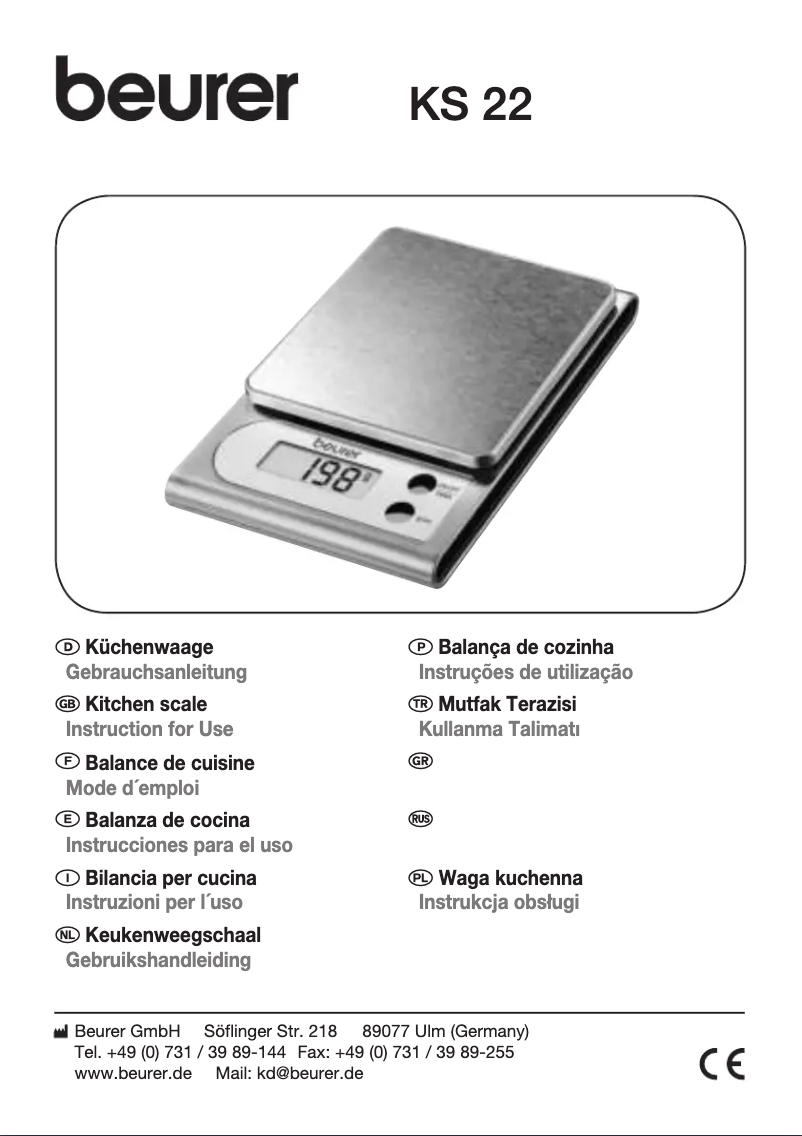 beurer KS 22

beurer
198 g

D Küchenwaage
Gebrauchsanleitung

GB Kitchen scale
Instruction for Use

F Balance de cuisine
Mode d´emploi

E Balanza de cocina
Instrucciones para el uso

I Bilancia per cucina
Instruzioni per l´uso

NL Keukenweegschaal
Gebruikshandleiding

P Balança de cozinha
Instruções de utilização

TR Mutfak Terazisi
Kullanma Talimatı

GR

RUS

PL Waga kuchenna
Instrukcja obsługi

Beurer GmbH Söflinger Str. 218 89077 Ulm (Germany)
Tel. +49 (0) 731 / 39 89-144 Fax: +49 (0) 731 / 39 89-255
www.beurer.de Mail: kd@beurer.de

CE